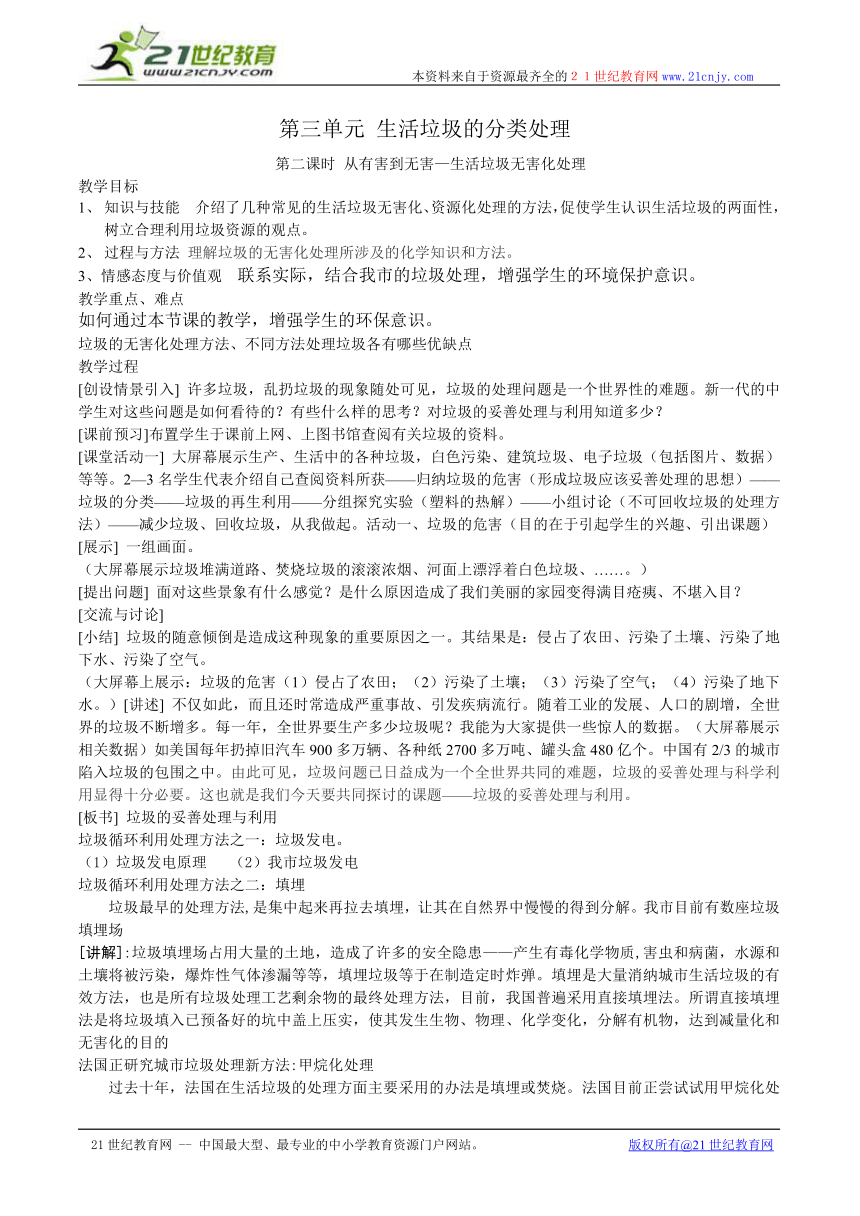 21世纪教育
www.21cnjy.com

本资料来自于资源最齐全的２１世纪教育网 www.21cnjy.com

第三单元 生活垃圾的分类处理

第二课时 从有害到无害—生活垃圾无害化处理

教学目标

1、 知识与技能 介绍了几种常见的生活垃圾无害化、资源化处理的方法，促使学生认识生活垃圾的两面性，树立合理利用垃圾资源的观点。

2、 过程与方法 理解垃圾的无害化处理所涉及的化学知识和方法。

3、情感态度与价值观 联系实际，结合我市的垃圾处理，增强学生的环境保护意识。

教学重点、难点

如何通过本节课的教学，增强学生的环保意识。

垃圾的无害化处理方法、不同方法处理垃圾各有哪些优缺点

教学过程

[创设情景引入] 许多垃圾，乱扔垃圾的现象随处可见，垃圾的处理问题是一个世界性的难题。新一代的中学生对这些问题是如何看待的？有些什么样的思考？对垃圾的妥善处理与利用知道多少？

[课前预习]布置学生于课前上网、上图书馆查阅有关垃圾的资料。

[课堂活动一] 大屏幕展示生产、生活中的各种垃圾，白色污染、建筑垃圾、电子垃圾（包括图片、数据）等等。2—3 名学生代表介绍自己查阅资料所获——归纳垃圾的危害（形成垃圾应该妥善处理的思想）——垃圾的分类——垃圾的再生利用——分组探究实验（塑料的热解）——小组讨论（不可回收垃圾的处理方法）——减少垃圾、回收垃圾，从我做起。活动一、垃圾的危害（目的在于引起学生的兴趣、引出课题）

[展示] 一组画面。

（大屏幕展示垃圾堆满道路、焚烧垃圾的滚滚浓烟、河面上漂浮着白色垃圾、……。）

[提出问题] 面对这些景象有什么感觉？是什么原因造成了我们美丽的家园变得满目疮痍、不堪入目？

[交流与讨论]

[小结] 垃圾的随意倾倒是造成这种现象的重要原因之一。其结果是：侵占了农田、污染了土壤、污染了地下水、污染了空气。

（大屏幕上展示：垃圾的危害（1）侵占了农田；（2）污染了土壤；（3）污染了空气；（4）污染了地下水。）[讲述] 不仅如此，而且还时常造成严重事故、引发疾病流行。随着工业的发展、人口的剧增，全世界的垃圾不断增多。每一年，全世界要生产多少垃圾呢？我能为大家提供一些惊人的数据。（大屏幕展示相关数据）如美国每年扔掉旧汽车 900 多万辆、各种纸 2700 多万吨、罐头盒 480 亿个。中国有 2/3 的城市陷入垃圾的包围之中。由此可见，垃圾问题已日益成为一个全世界共同的难题，垃圾的妥善处理与科学利用显得十分必要。这也就是我们今天要共同探讨的课题——垃圾的妥善处理与利用。

[板书] 垃圾的妥善处理与利用

垃圾循环利用处理方法之一：垃圾发电。

（1）垃圾发电原理 （2）我市垃圾发电

垃圾循环利用处理方法之二：填埋

垃圾最早的处理方法，是集中起来再拉去填埋，让其在自然界中慢慢的得到分解。我市目前有数座垃圾填埋场

[讲解]:垃圾填埋场占用大量的土地，造成了许多的安全隐患——产生有毒化学物质，害虫和病菌，水源和土壤将被污染，爆炸性气体渗漏等等，填埋垃圾等于在制造定时炸弹。填埋是大量消纳城市生活垃圾的有效方法，也是所有垃圾处理工艺剩余物的最终处理方法，目前，我国普遍采用直接填埋法。所谓直接填埋法是将垃圾填入已预备好的坑中盖上压实，使其发生生物、物理、化学变化，分解有机物，达到减量化和无害化的目的

法国正研究城市垃圾处理新方法:甲烷化处理

过去十年，法国在生活垃圾的处理方面主要采用的办法是填埋或焚烧。法国目前正尝试试用甲烷化处

21 世纪教育网 -- 中国最大型、最专业的中小学教育资源门户网站。 版权所有@21 世纪教育网